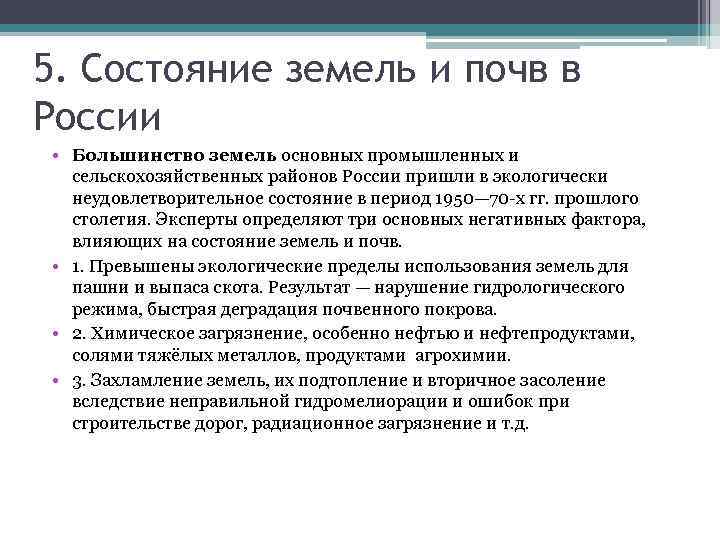 5. Состояние земель и почв в России

• Большинство земель основных промышленных и сельскохозяйственных районов России пришли в экологически неудовлетворительное состояние в период 1950—70-х гг. прошлого столетия. Эксперты определяют три основных негативных фактора, влияющих на состояние земель и почв.

• 1. Превышены экологические пределы использования земель для пашни и выпаса скота. Результат — нарушение гидрологического режима, быстрая деградация почвенного покрова.

• 2. Химическое загрязнение, особенно нефтью и нефтепродуктами, солями тяжёлых металлов, продуктами агрохимии.

• 3. Захламление земель, их подтопление и вторичное засоление вследствие неправильной гидромелиорации и ошибок при строительстве дорог, радиационное загрязнение и т.д.